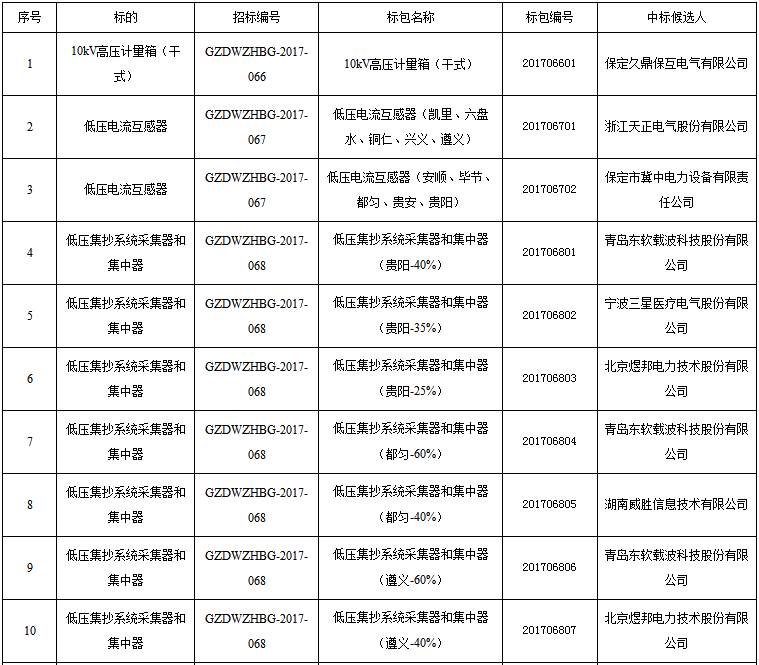 | 序号 | 标的 | 招标编号 | 标包名称 | 标包编号 | 中标候选人 |
|---|---|---|---|---|---|
| 1 | 10kV高压计量箱（干式） | GZDWZHBG-2017-066 | 10kV高压计量箱（干式） | 201706601 | 保定久鼎保互电气有限公司 |
| 2 | 低压电流互感器 | GZDWZHBG-2017-067 | 低压电流互感器（凯里、六盘水、铜仁、兴义、遵义） | 201706701 | 浙江天正电气股份有限公司 |
| 3 | 低压电流互感器 | GZDWZHBG-2017-067 | 低压电流互感器（安顺、毕节、都匀、贵安、贵阳） | 201706702 | 保定市冀中电力设备有限责任公司 |
| 4 | 低压集抄系统采集器和集中器 | GZDWZHBG-2017-068 | 低压集抄系统采集器和集中器(贵阳-40%) | 201706801 | 青岛东软载波科技股份有限公司 |
| 5 | 低压集抄系统采集器和集中器 | GZDWZHBG-2017-068 | 低压集抄系统采集器和集中器(贵阳-35%) | 201706802 | 宁波三星医疗电气股份有限公司 |
| 6 | 低压集抄系统采集器和集中器 | GZDWZHBG-2017-068 | 低压集抄系统采集器和集中器(贵阳-25%) | 201706803 | 北京煜邦电力技术股份有限公司 |
| 7 | 低压集抄系统采集器和集中器 | GZDWZHBG-2017-068 | 低压集抄系统采集器和集中器(都匀-60%) | 201706804 | 青岛东软载波科技股份有限公司 |
| 8 | 低压集抄系统采集器和集中器 | GZDWZHBG-2017-068 | 低压集抄系统采集器和集中器(都匀-40%) | 201706805 | 湖南威胜信息技术有限公司 |
| 9 | 低压集抄系统采集器和集中器 | GZDWZHBG-2017-068 | 低压集抄系统采集器和集中器(遵义-60%) | 201706806 | 青岛东软载波科技股份有限公司 |
| 10 | 低压集抄系统采集器和集中器 | GZDWZHBG-2017-068 | 低压集抄系统采集器和集中器(遵义-40%) | 201706807 | 北京煜邦电力技术股份有限公司 |